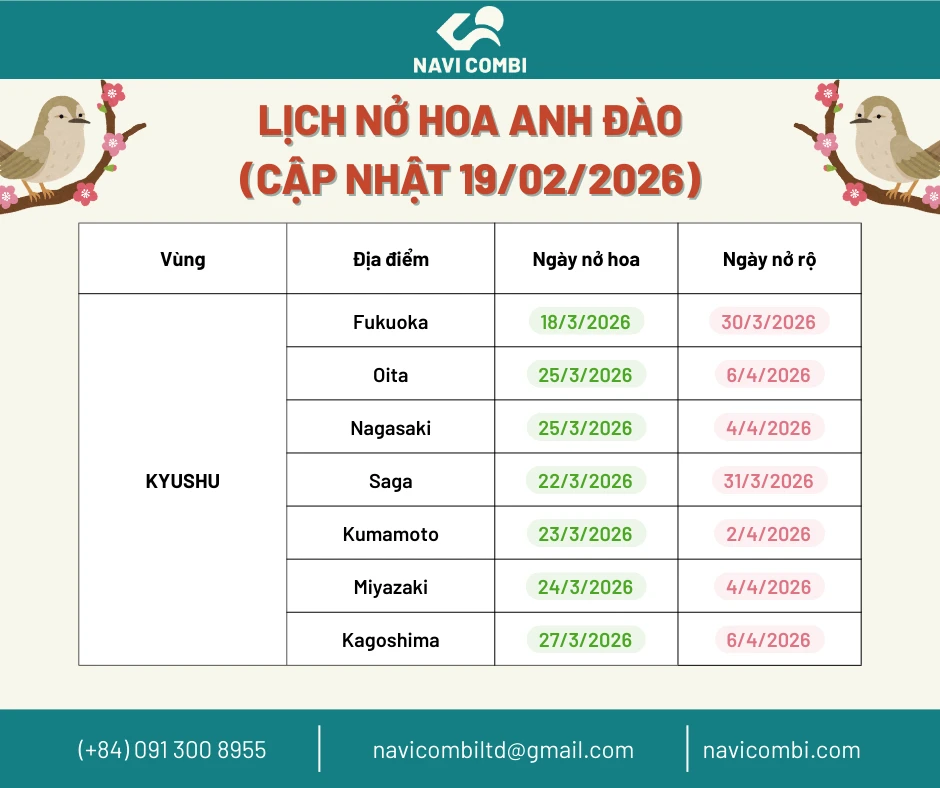 NAVI COMBI

LỊCH NỞ HOA ANH ĐÀO
(CẬP NHẬT 19/02/2026)

| Vùng | Địa điểm | Ngày nở hoa | Ngày nở rộ |
|---|---|---|---|
| KYUSHU | Fukuoka | 18/3/2026 | 30/3/2026 |
| | Oita | 25/3/2026 | 6/4/2026 |
| | Nagasaki | 25/3/2026 | 4/4/2026 |
| | Saga | 22/3/2026 | 31/3/2026 |
| | Kumamoto | 23/3/2026 | 2/4/2026 |
| | Miyazaki | 24/3/2026 | 4/4/2026 |
| | Kagoshima | 27/3/2026 | 6/4/2026 |

(+84) 091 300 8955

navicombiltd@gmail.com

navicombi.com